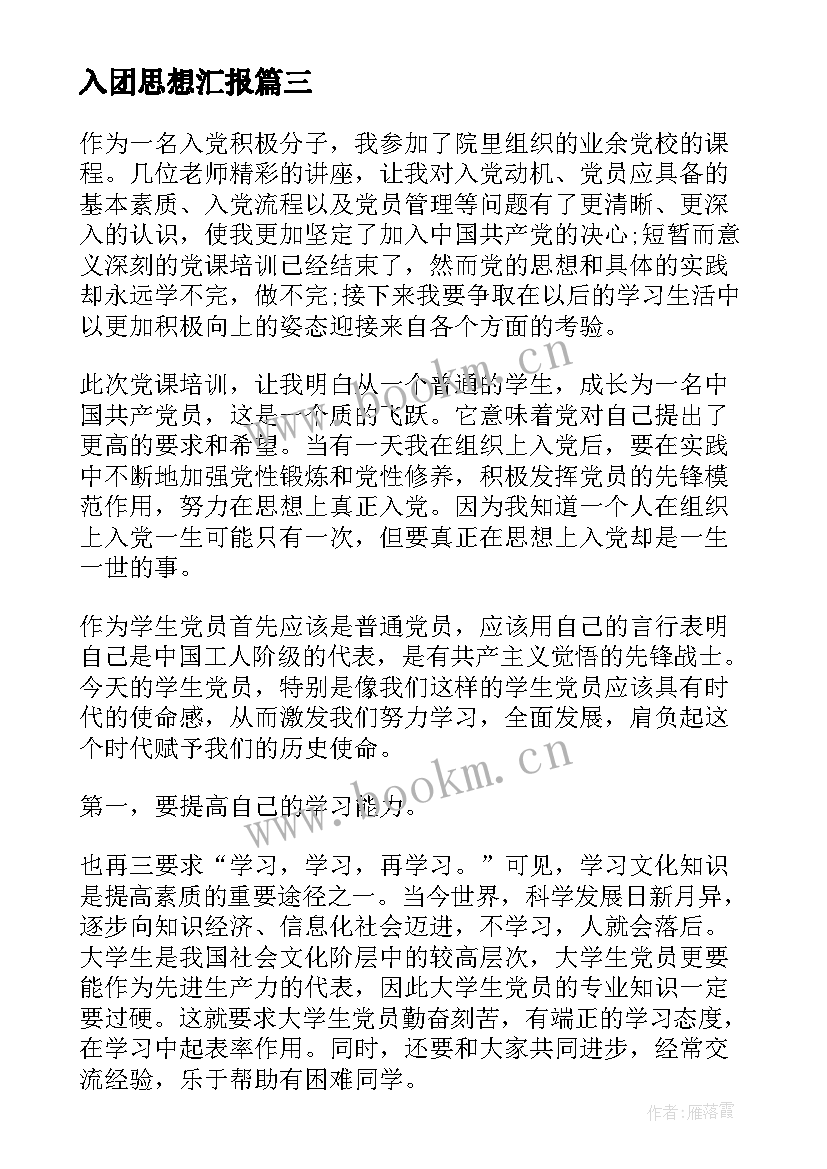 入团思想汇报篇三

作为一名入党积极分子，我参加了院里组织的业余党校的课程。几位老师精彩的讲座，让我对入党动机、党员应具备的基本素质、入党流程以及党员管理等问题有了更清晰、更深入的认识，使我更加坚定了加入中国共产党的决心;短暂而意义深刻的党课培训已经结束了，然而党的思想和具体的实践却永远学不完，做不完;接下来我要争取在以后的学习生活中以更加积极向上的姿态迎接来自各个方面的考验。

此次党课培训，让我明白从一个普通的学生，成长为一名中国共产党员，这是一个质的飞跃。它意味着党对自己提出了更高的要求和希望。当有一天我在组织上入党后，要在实践中不断地加强党性锻炼和党性修养，积极发挥党员的先锋模范作用，努力在思想上真正入党。因为我知道一个人在组织上入党一生可能只有一次，但要真正在思想上入党却是一生一世的事。

作为学生党员首先应该是普通党员，应该用自己的言行表明自己是中国工人阶级的代表，是有共产主义觉悟的先锋战士。今天的学生党员，特别是像我们这样的学生党员应该具有时代的使命感，从而激发我们努力学习，全面发展，肩负起这个时代赋予我们的历史使命。

第一，要提高自己的学习能力。

也再三要求“学习，学习，再学习。”可见，学习文化知识是提高素质的重要途径之一。当今世界，科学发展日新月异，逐步向知识经济、信息化社会迈进，不学习，人就会落后。大学生是我国社会文化阶层中的较高层次，大学生党员更要能作为先进生产力的代表，因此大学生党员的专业知识一定要过硬。这就要求大学生党员勤奋刻苦，有端正的学习态度，在学习中起表率作用。同时，还要和大家共同进步，经常交流经验，乐于帮助有困难同学。

www.bookm.cn

www.bookm.cn

作者：雁落霞